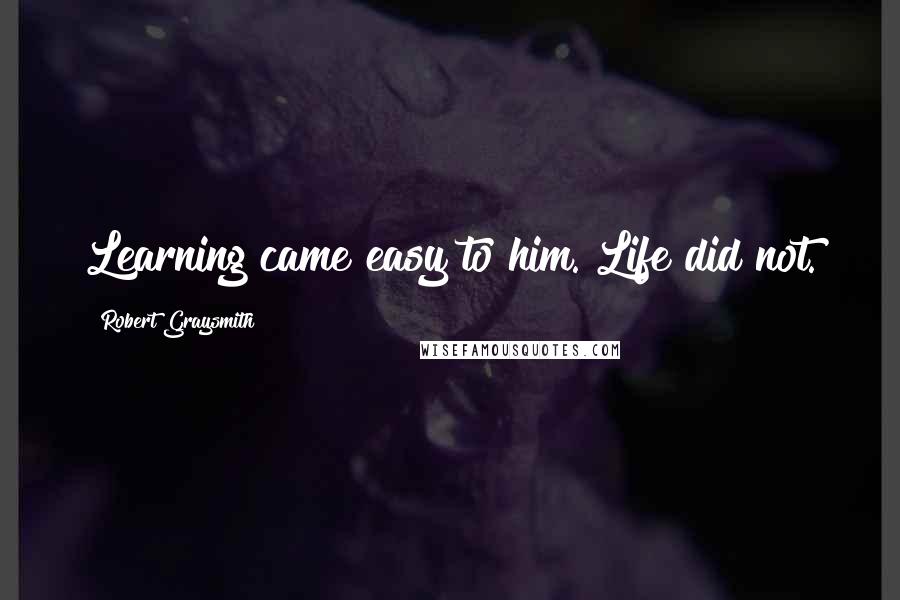 Learning came easy to him. Life did not.

Robert Graysmith

WISEFAMOUSQUOTES.COM